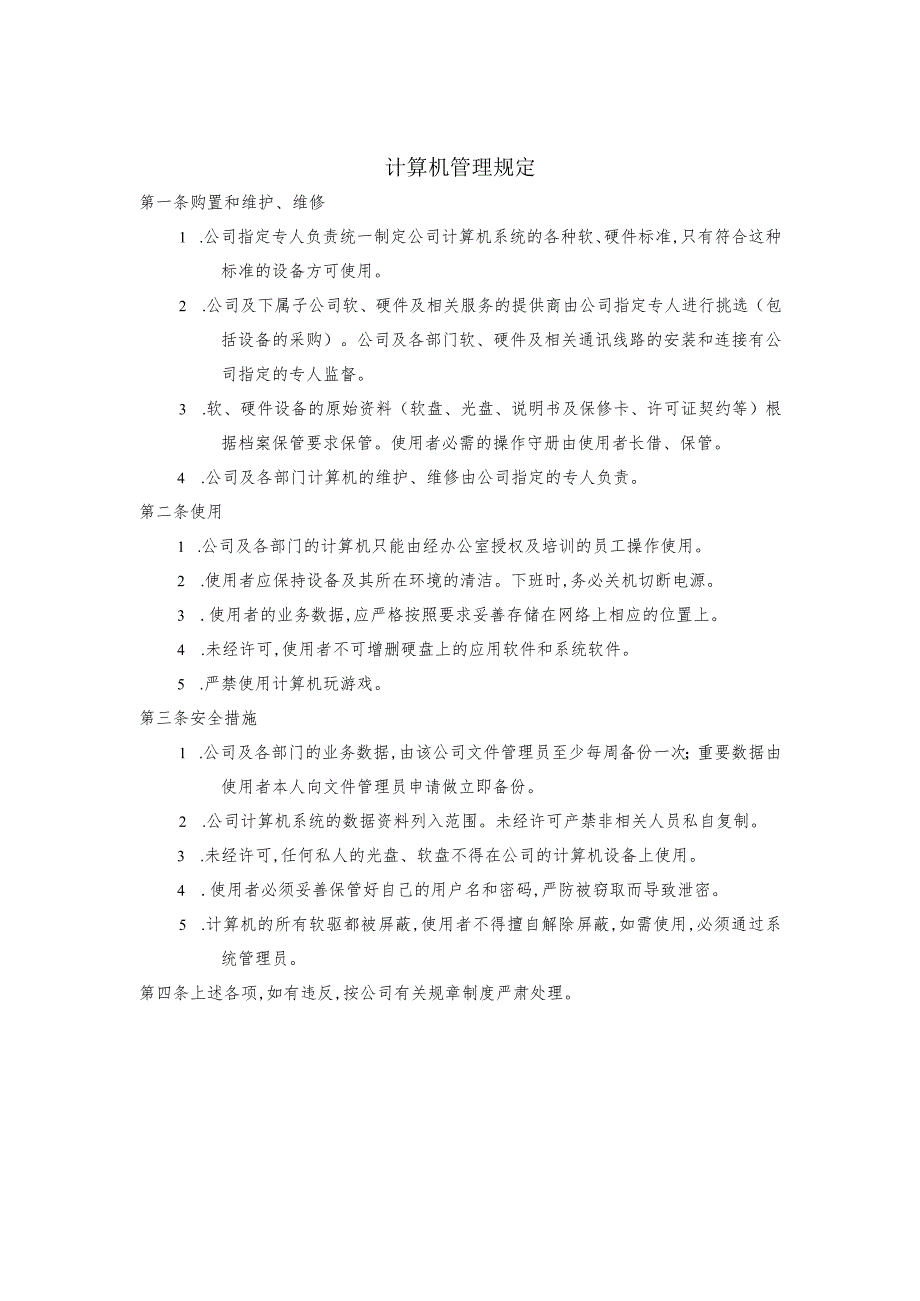 计算机管理规定

第一条购置和维护、维修

1 .公司指定专人负责统一制定公司计算机系统的各种软、硬件标准,只有符合这种标准的设备方可使用。

2 .公司及下属子公司软、硬件及相关服务的提供商由公司指定专人进行挑选（包括设备的采购）。公司及各部门软、硬件及相关通讯线路的安装和连接有公司指定的专人监督。

3 .软、硬件设备的原始资料（软盘、光盘、说明书及保修卡、许可证契约等）根据档案保管要求保管。使用者必需的操作守册由使用者长借、保管。

4 .公司及各部门计算机的维护、维修由公司指定的专人负责。

第二条使用

1 .公司及各部门的计算机只能由经办公室授权及培训的员工操作使用。

2 .使用者应保持设备及其所在环境的清洁。下班时,务必关机切断电源。

3 .使用者的业务数据,应严格按照要求妥善存储在网络上相应的位置上。

4 .未经许可,使用者不可增删硬盘上的应用软件和系统软件。

5 .严禁使用计算机玩游戏。

第三条安全措施

1 .公司及各部门的业务数据,由该公司文件管理员至少每周备份一次;重要数据由使用者本人向文件管理员申请做立即备份。

2 .公司计算机系统的数据资料列入范围。未经许可产禁非相关人员私自复制。

3 .未经许可,任何私人的光盘、软盘不得在公司的计算机设备上使用。

4 .使用者必须妥善保管好自己的用户名和密码,严防被窃取而导致泄密。

5 .计算机的所有软驱都被屏蔽,使用者不得擅自解除屏蔽,如需使用,必须通过系统管理员。

第四条上述各项,如有违反,按公司有关规章制度严肃处理。